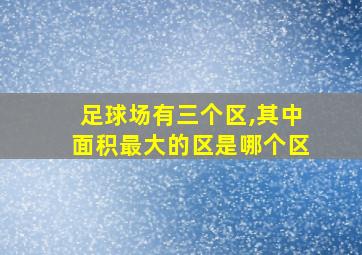 足球场有三个区,其中面积最大的区是哪个区